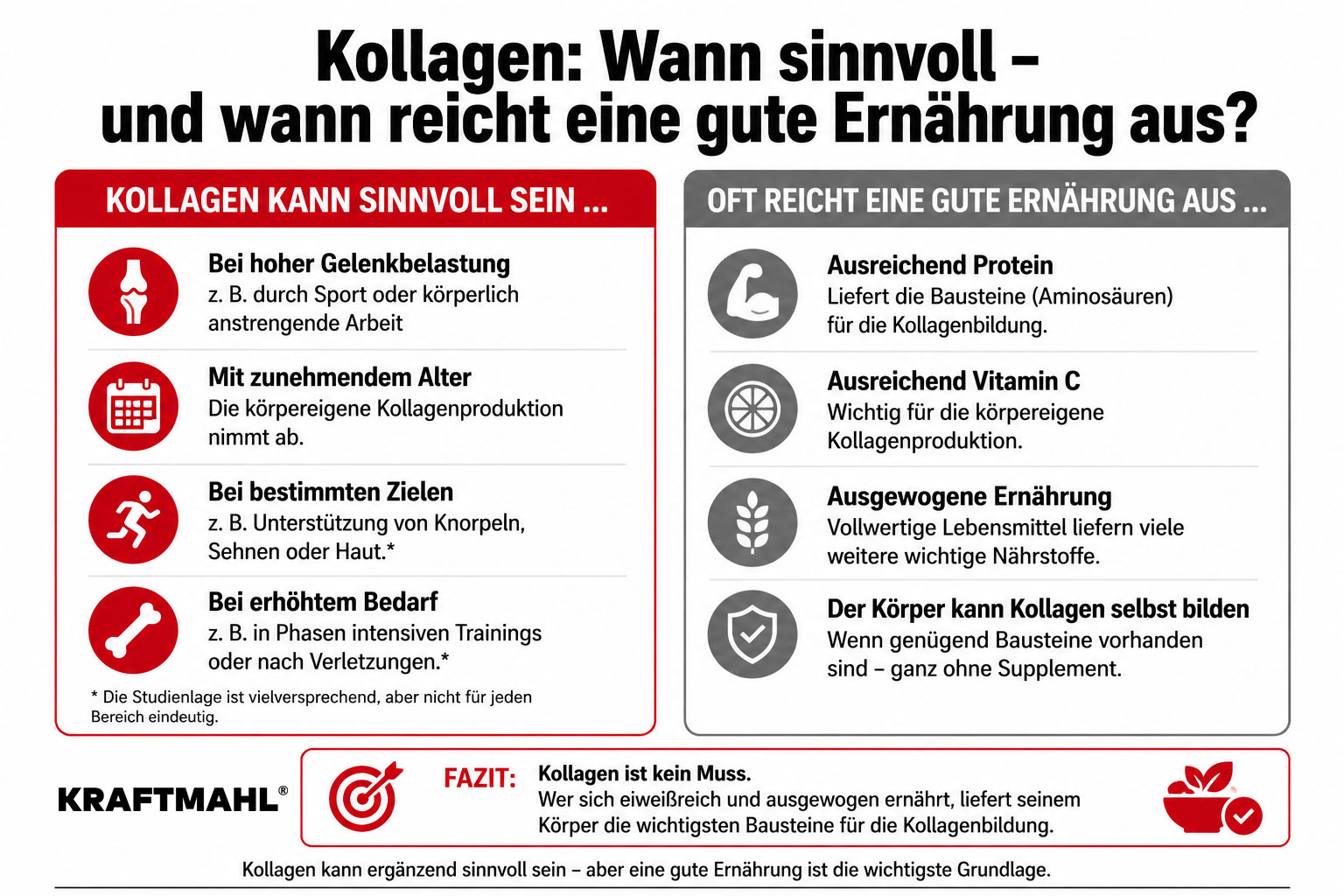 Kollagen: Wann sinnvoll – und wann reicht eine gute Ernährung aus?

KOLLAGEN KANN SINNVOLL SEIN ...

Bei hoher Gelenkbelastung
z. B. durch Sport oder körperlich anstrengende Arbeit

Mit zunehmendem Alter
Die körpereigene Kollagenproduktion nimmt ab.

Bei bestimmten Zielen
z. B. Unterstützung von Knorpeln, Sehnen oder Haut.*

Bei erhöhtem Bedarf
z. B. in Phasen intensiven Trainings oder nach Verletzungen.*

* Die Studienlage ist vielversprechend, aber nicht für jeden Bereich eindeutig.

OFT REICHT EINE GUTE ERNÄHRUNG AUS ...

Ausreichend Protein
Liefert die Bausteine (Aminosäuren) für die Kollagenbildung.

Ausreichend Vitamin C
Wichtig für die körpereigene Kollagenproduktion.

Ausgewogene Ernährung
Vollwertige Lebensmittel liefern viele weitere wichtige Nährstoffe.

Der Körper kann Kollagen selbst bilden
Wenn genügend Bausteine vorhanden sind – ganz ohne Supplement.

KRAFTMAHL®

FAZIT: Kollagen ist kein Muss.
Wer sich eiweißreich und ausgewogen ernährt, liefert seinem Körper die wichtigsten Bausteine für die Kollagenbildung.

Kollagen kann ergänzend sinnvoll sein – aber eine gute Ernährung ist die wichtigste Grundlage.